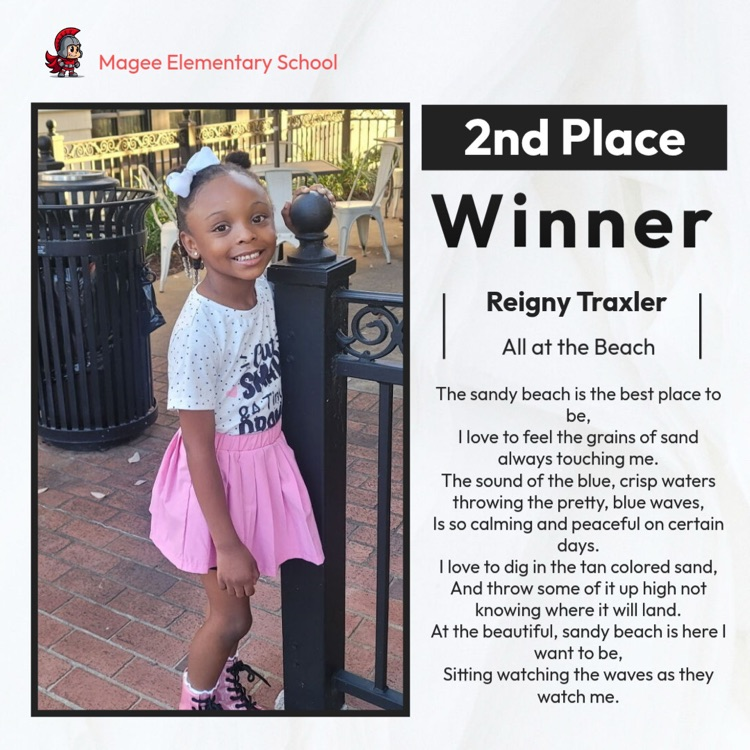 Magee Elementary School

2nd Place

Winner

Reigny Traxler

All at the Beach

The sandy beach is the best place to be,
I love to feel the grains of sand always touching me.
The sound of the blue, crisp waters throwing the pretty, blue waves,
Is so calming and peaceful on certain days.
I love to dig in the tan colored sand,
And throw some of it up high not knowing where it will land.
At the beautiful, sandy beach is here I want to be,
Sitting watching the waves as they watch me.